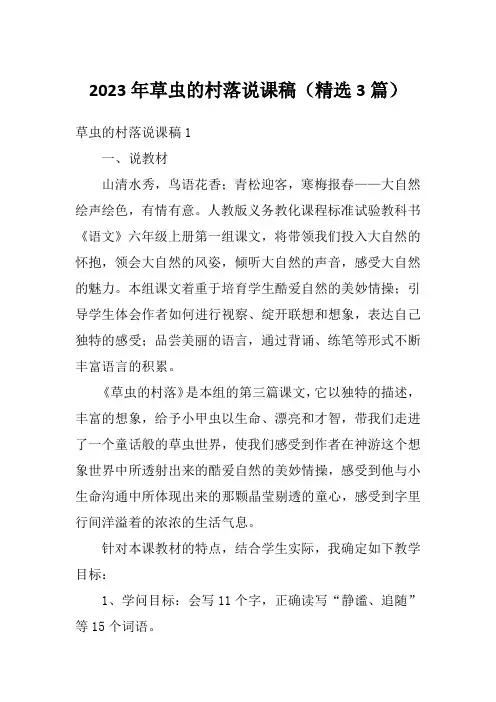 2023年草虫的村落说课稿（精选3篇）

草虫的村落说课稿1

一、说教材

山清水秀，鸟语花香；青松迎客，寒梅报春——大自然绘声绘色，有情有意。人教版义务教化课程标准试验教科书《语文》六年级上册第一组课文，将带领我们投入大自然的怀抱，领会大自然的风姿，倾听大自然的声音，感受大自然的魅力。本组课文着重于培育学生酷爱自然的美妙情操；引导学生体会作者如何进行视察、绽开联想和想象，表达自己独特的感受；品尝美丽的语言，通过背诵、练笔等形式不断丰富语言的积累。

《草虫的村落》是本组的第三篇课文，它以独特的描述，丰富的想象，给予小甲虫以生命、漂亮和才智，带我们走进了一个童话般的草虫世界，使我们感受到作者在神游这个想象世界中所透射出来的酷爱自然的美妙情操，感受到他与小生命沟通中所体现出来的那颗晶莹剔透的童心，感受到字里行间洋溢着的浓浓的生活气息。

针对本课教材的特点，结合学生实际，我确定如下教学目标：

1、学问目标：会写11个字，正确读写“静谧、追随”等15个词语。